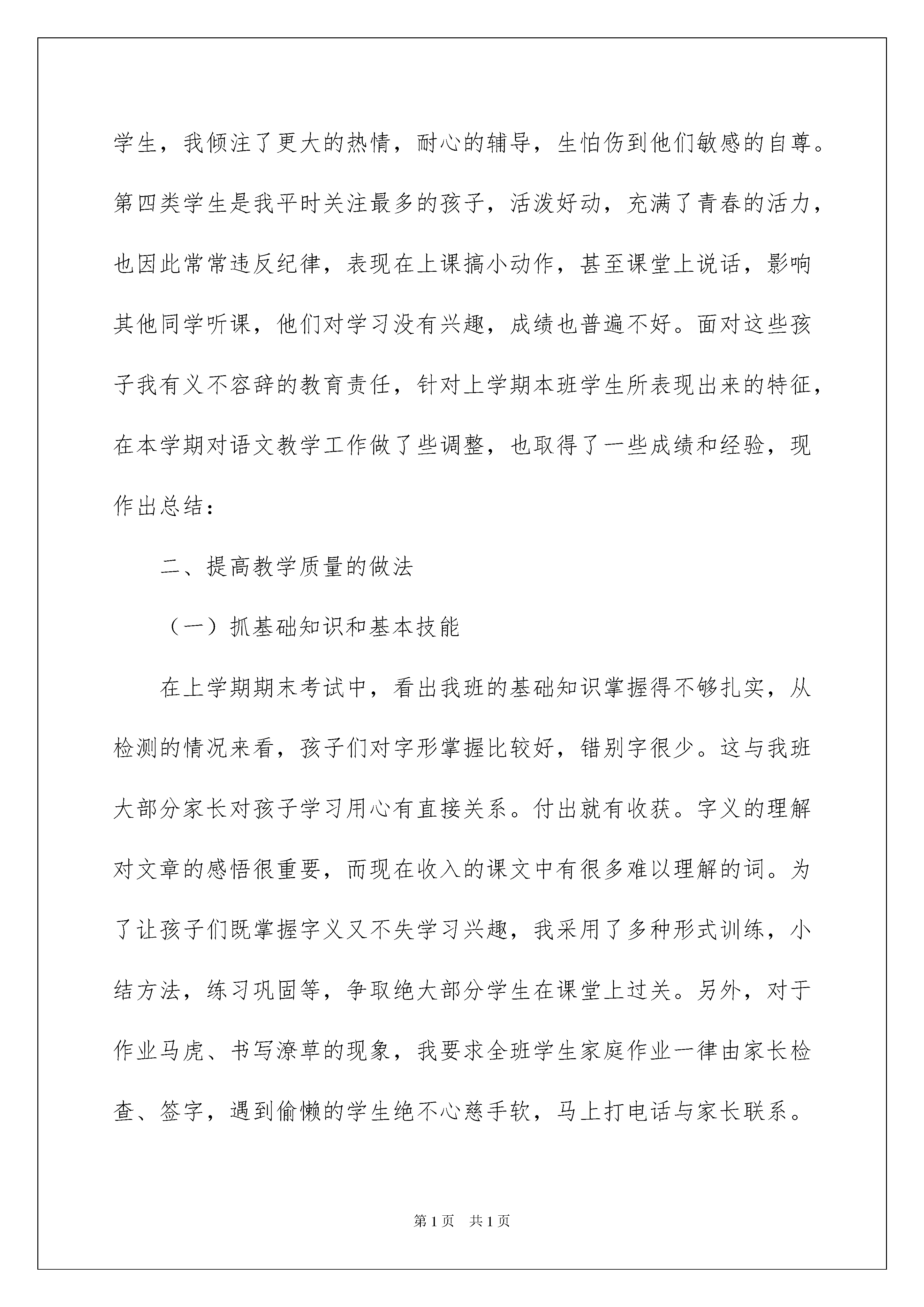 学生，我倾注了更大的热情，耐心的辅导，生怕伤到他们敏感的自尊。第四类学生是我平时关注最多的孩子，活泼好动，充满了青春的活力，也因此常常违反纪律，表现在上课搞小动作，甚至课堂上说话，影响其他同学听课，他们对学习没有兴趣，成绩也普遍不好。面对这些孩子我有义不容辞的教育责任，针对上学期本班学生所表现出来的特征，在本学期对语文教学工作做了些调整，也取得了一些成绩和经验，现作出总结：

二、提高教学质量的做法

（一）抓基础知识和基本技能

在上学期期末考试中，看出我班的基础知识掌握得不够扎实，从检测的情况来看，孩子们对字形掌握比较好，错别字很少。这与我班大部分家长对孩子学习用心有直接关系。付出就有收获。字义的理解对文章的感悟很重要，而现在收入的课文中有很多难以理解的词。为了让孩子们既掌握字义又不失学习兴趣，我采用了多种形式训练，小结方法，练习巩固等，争取绝大部分学生在课堂上过关。另外，对于作业马虎、书写潦草的现象，我要求全班学生家庭作业一律由家长检查、签字，遇到偷懒的学生绝不心慈手软，马上打电话与家长联系。

第1页　共1页